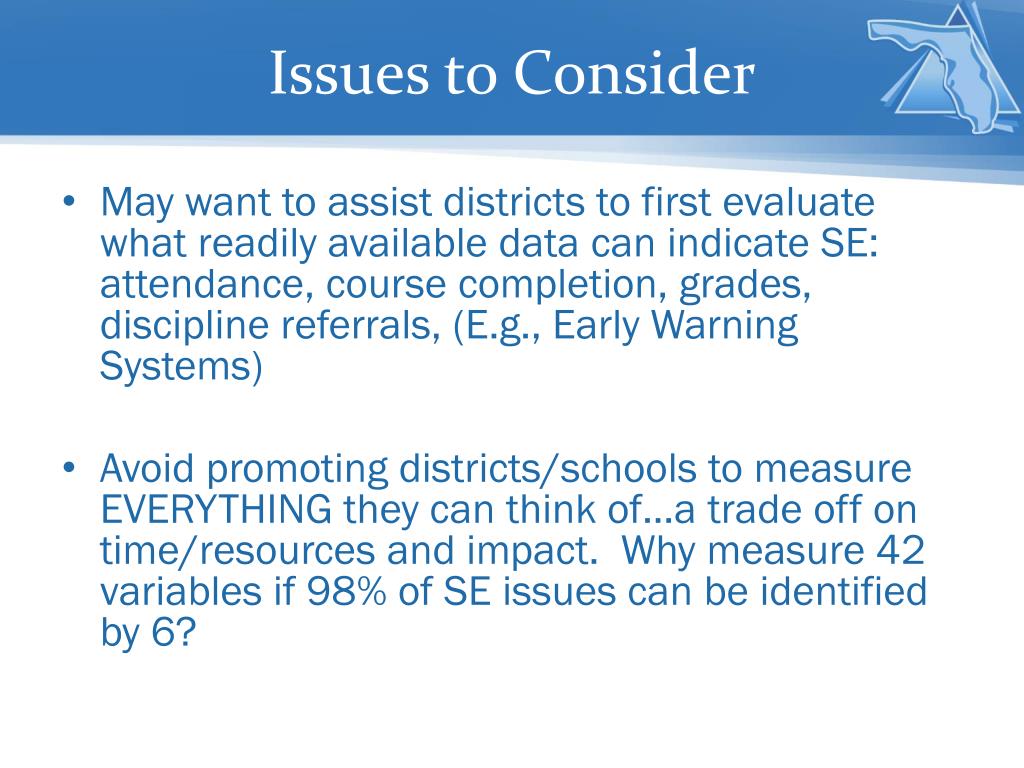 Issues to Consider

• May want to assist districts to first evaluate what readily available data can indicate SE: attendance, course completion, grades, discipline referrals, (E.g., Early Warning Systems)

• Avoid promoting districts/schools to measure EVERYTHING they can think of…a trade off on time/resources and impact. Why measure 42 variables if 98% of SE issues can be identified by 6?